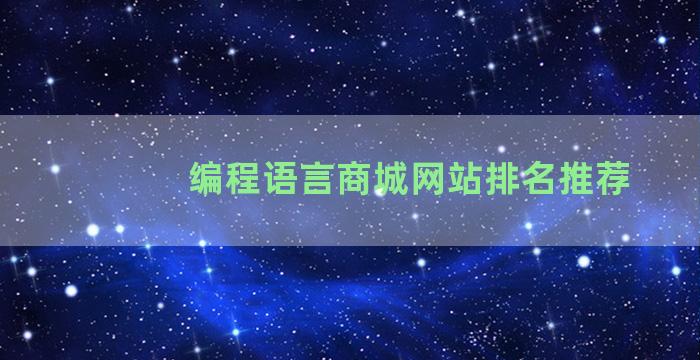 编程语言商城网站排名推荐